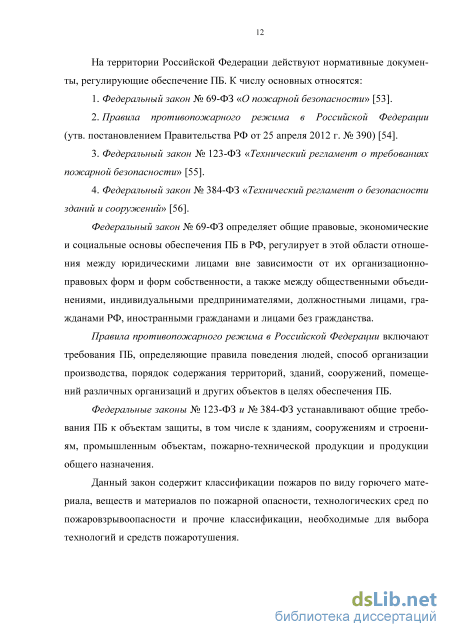 12

На территории Российской Федерации действуют нормативные документы, регулирующие обеспечение ПБ. К числу основных относятся:

1. Федеральный закон № 69-ФЗ «О пожарной безопасности» [53].

2. Правила противопожарного режима в Российской Федерации (утв. постановлением Правительства РФ от 25 апреля 2012 г. № 390) [54].

3. Федеральный закон № 123-ФЗ «Технический регламент о требованиях пожарной безопасности» [55].

4. Федеральный закон № 384-ФЗ «Технический регламент о безопасности зданий и сооружений» [56].

Федеральный закон № 69-ФЗ определяет общие правовые, экономические и социальные основы обеспечения ПБ в РФ, регулирует в этой области отношения между юридическими лицами вне зависимости от их организационно-правовых форм и форм собственности, а также между общественными объединениями, индивидуальными предпринимателями, должностными лицами, гражданами РФ, иностранными гражданами и лицами без гражданства.

Правила противопожарного режима в Российской Федерации включают требования ПБ, определяющие правила поведения людей, способ организации производства, порядок содержания территорий, зданий, сооружений, помещений различных организаций и других объектов в целях обеспечения ПБ.

Федеральные законы № 123-ФЗ и № 384-ФЗ устанавливают общие требования ПБ к объектам защиты, в том числе к зданиям, сооружениям и строениям, промышленным объектам, пожарно-технической продукции и продукции общего назначения.

Данный закон содержит классификации пожаров по виду горючего материала, веществ и материалов по пожарной опасности, технологических сред по пожаровзрывоопасности и прочие классификации, необходимые для выбора технологий и средств пожаротушения.

dsLib.net
библиотека диссертаций